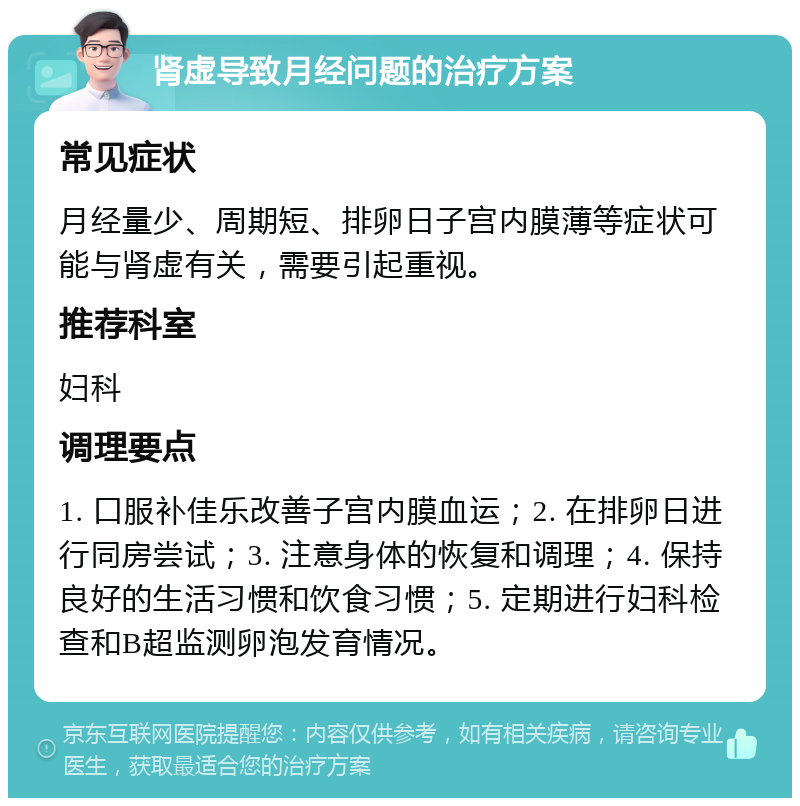 肾虚导致月经问题的治疗方案

常见症状

月经量少、周期短、排卵日子宫内膜薄等症状可能与肾虚有关，需要引起重视。

推荐科室

妇科

调理要点

1. 口服补佳乐改善子宫内膜血运；2. 在排卵日进行同房尝试；3. 注意身体的恢复和调理；4. 保持良好的生活习惯和饮食习惯；5. 定期进行妇科检查和B超监测卵泡发育情况。

京东互联网医院提醒您：内容仅供参考，如有相关疾病，请咨询专业医生，获取最适合您的治疗方案